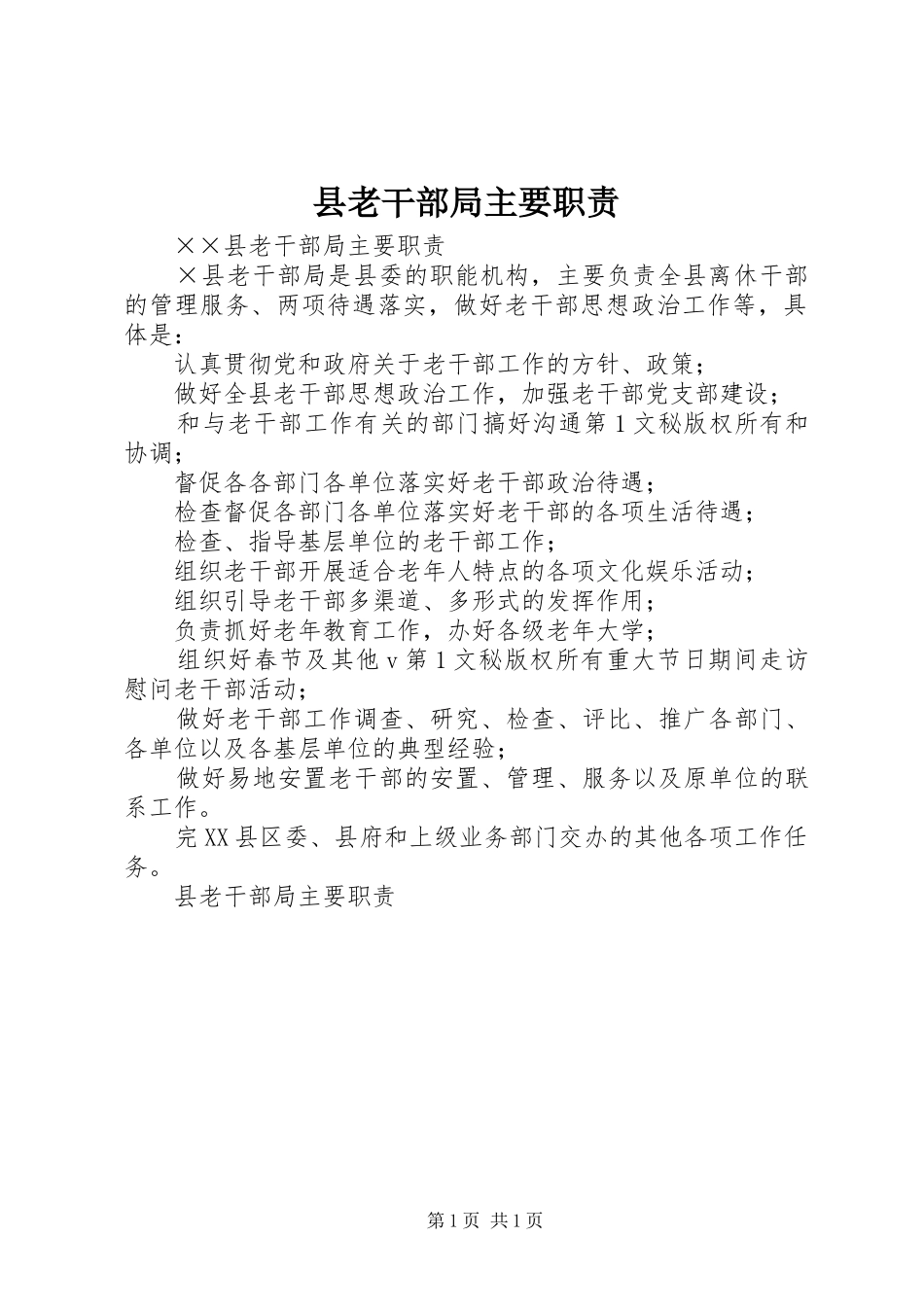 县老干部局主要职责

××县老干部局主要职责

×县老干部局是县委的职能机构，主要负责全县离休干部的管理服务、两项待遇落实，做好老干部思想政治工作等，具体是：

认真贯彻党和政府关于老干部工作的方针、政策；

做好全县老干部思想政治工作，加强老干部党支部建设；

和与老干部工作有关的部门搞好沟通第1文秘版权所有和协调；

督促各各部门各单位落实好老干部政治待遇；

检查督促各部门各单位落实好老干部的各项生活待遇；

检查、指导基层单位的老干部工作；

组织老干部开展适合老年人特点的各项文化娱乐活动；

组织引导老干部多渠道、多形式的发挥作用；

负责抓好老年教育工作，办好各级老年大学；

组织好春节及其他v第1文秘版权所有重大节日期间走访慰问老干部活动；

做好老干部工作调查、研究、检查、评比、推广各部门、各单位以及各基层单位的典型经验；

做好易地安置老干部的安置、管理、服务以及原单位的联系工作。

完XX县区委、县府和上级业务部门交办的其他各项工作任务。

县老干部局主要职责

第1页 共1页